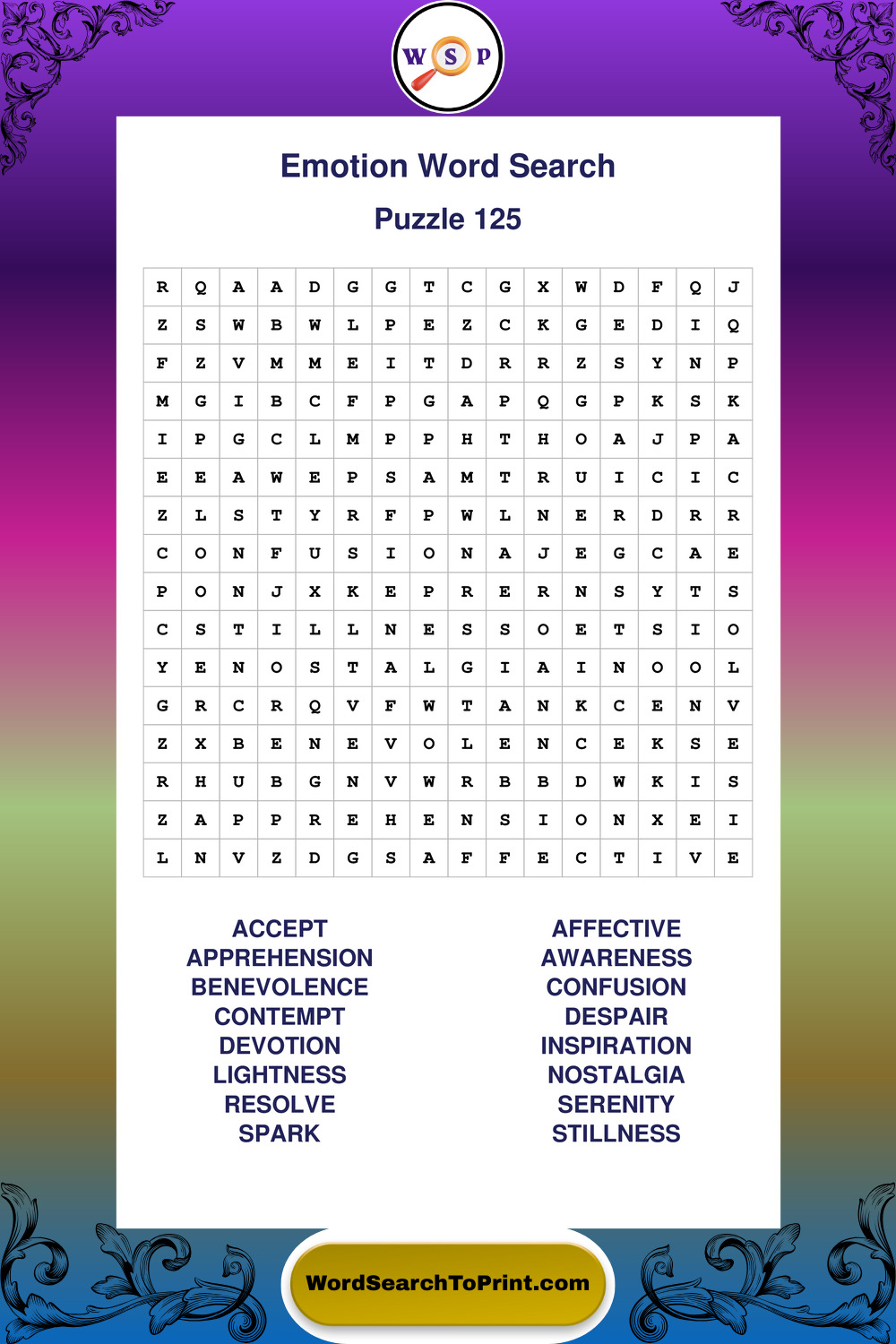 W S P

Emotion Word Search

Puzzle 125

| R | Q | A | A | D | G | G | T | C | G | X | W | D | F | Q | J |
|---|---|---|---|---|---|---|---|---|---|---|---|---|---|---|---|
| Z | S | W | B | W | L | P | E | Z | C | K | G | E | D | I | Q |
| F | Z | V | M | M | E | I | T | D | R | R | Z | S | Y | N | P |
| M | G | I | B | C | F | P | G | A | P | Q | G | P | K | S | K |
| I | P | G | C | L | M | P | P | H | T | H | O | A | J | P | A |
| E | E | A | W | E | P | S | A | M | T | R | U | I | C | I | C |
| Z | L | S | T | Y | R | F | P | W | L | N | E | R | D | R | R |
| C | O | N | F | U | S | I | O | N | A | J | E | G | C | A | E |
| P | O | N | J | X | K | E | P | R | E | R | N | S | Y | T | S |
| C | S | T | I | L | L | N | E | S | S | O | E | T | S | I | O |
| Y | E | N | O | S | T | A | L | G | I | A | I | N | O | O | L |
| G | R | C | R | Q | V | F | W | T | A | N | K | C | E | N | V |
| Z | X | B | E | N | E | V | O | L | E | N | C | E | K | S | E |
| R | H | U | B | G | N | V | W | R | B | B | D | W | K | I | S |
| Z | A | P | P | R | E | H | E | N | S | I | O | N | X | E | I |
| L | N | V | Z | D | G | S | A | F | F | E | C | T | I | V | E |

ACCEPT
APPREHENSION
BENEVOLENCE
CONTEMPT
DEVOTION
LIGHTNESS
RESOLVE
SPARK

AFFECTIVE
AWARENESS
CONFUSION
DESPAIR
INSPIRATION
NOSTALGIA
SERENITY
STILLNESS

WordSearchToPrint.com